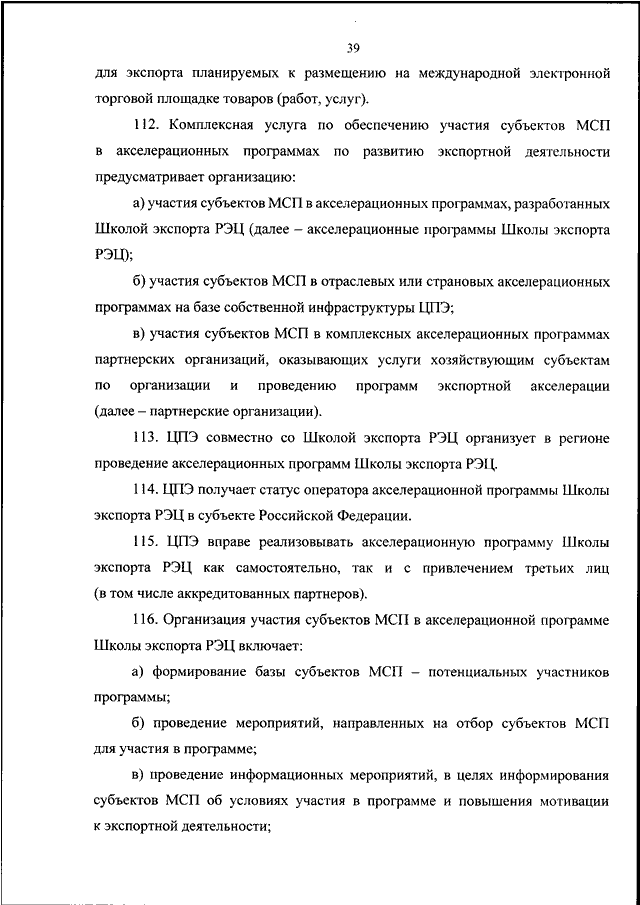 39

для экспорта планируемых к размещению на международной электронной торговой площадке товаров (работ, услуг).

112. Комплексная услуга по обеспечению участия субъектов МСП в акселерационных программах по развитию экспортной деятельности предусматривает организацию:

а) участия субъектов МСП в акселерационных программах, разработанных Школой экспорта РЭЦ (далее – акселерационные программы Школы экспорта РЭЦ);

б) участия субъектов МСП в отраслевых или страновых акселерационных программах на базе собственной инфраструктуры ЦПЭ;

в) участия субъектов МСП в комплексных акселерационных программах партнерских организаций, оказывающих услуги хозяйствующим субъектам по организации и проведению программ экспортной акселерации (далее – партнерские организации).

113. ЦПЭ совместно со Школой экспорта РЭЦ организует в регионе проведение акселерационных программ Школы экспорта РЭЦ.

114. ЦПЭ получает статус оператора акселерационной программы Школы экспорта РЭЦ в субъекте Российской Федерации.

115. ЦПЭ вправе реализовывать акселерационную программу Школы экспорта РЭЦ как самостоятельно, так и с привлечением третьих лиц (в том числе аккредитованных партнеров).

116. Организация участия субъектов МСП в акселерационной программе Школы экспорта РЭЦ включает:

а) формирование базы субъектов МСП – потенциальных участников программы;

б) проведение мероприятий, направленных на отбор субъектов МСП для участия в программе;

в) проведение информационных мероприятий, в целях информирования субъектов МСП об условиях участия в программе и повышения мотивации к экспортной деятельности;